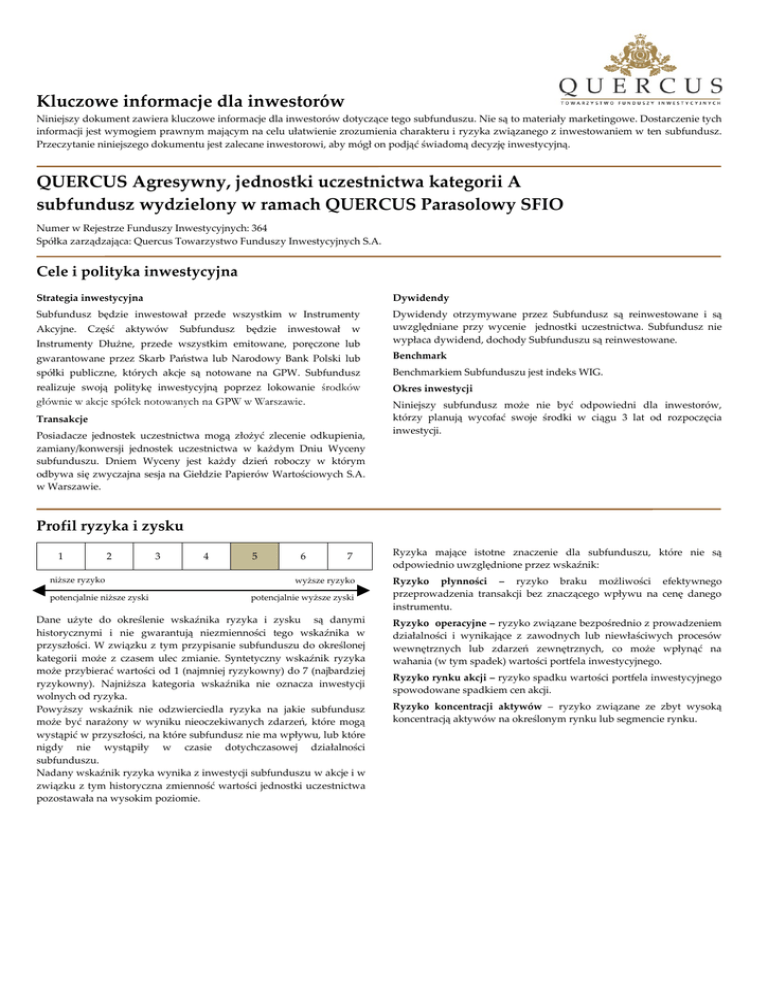 QUERCUS
TOWARZYSTWO FUNDUSZY INWESTYCYJNYCH

Kluczowe informacje dla inwestorów

Niniejszy dokument zawiera kluczowe informacje dla inwestorów dotyczące tego subfunduszu. Nie są to materiały marketingowe. Dostarczenie tych informacji jest wymogiem prawnym mającym na celu ułatwienie zrozumienia charakteru i ryzyka związanego z inwestowaniem w ten subfundusz. Przeczytanie niniejszego dokumentu jest zalecane inwestorowi, aby mógł on podjąć świadomą decyzję inwestycyjną.

QUERCUS Agresywny, jednostki uczestnictwa kategorii A subfundusz wydzielony w ramach QUERCUS Parasolowy SFIO

Numer w Rejestrze Funduszy Inwestycyjnych: 364
Spółka zarządzająca: Quercus Towarzystwo Funduszy Inwestycyjnych S.A.

Cele i polityka inwestycyjna

Strategia inwestycyjna

Subfundusz będzie inwestował przede wszystkim w Instrumenty Akcyjne. Część aktywów Subfundusz będzie inwestował w Instrumenty Dłużne, przede wszystkim emitowane, poręczone lub gwarantowane przez Skarb Państwa lub Narodowy Bank Polski lub spółki publiczne, których akcje są notowane na GPW. Subfundusz realizuje swoją politykę inwestycyjną poprzez lokowanie środków głównie w akcje spółek notowanych na GPW w Warszawie.

Transakcje

Posiadacze jednostek uczestnictwa mogą złożyć zlecenie odkupienia, zamiany/konwersji jednostek uczestnictwa w każdym Dniu Wyceny subfunduszu. Dniem Wyceny jest każdy dzień roboczy w którym odbywa się zwyczajna sesja na Giełdzie Papierów Wartościowych S.A. w Warszawie.

Dywidendy

Dywidendy otrzymywane przez Subfundusz są reinwestowane i są uwzględniane przy wycenie jednostki uczestnictwa. Subfundusz nie wypłaca dywidend, dochody Subfunduszu są reinwestowane.

Benchmark

Benchmarkiem Subfunduszu jest indeks WIG.

Okres inwestycji

Niniejszy subfundusz może nie być odpowiedni dla inwestorów, którzy planują wycofać swoje środki w ciągu 3 lat od rozpoczęcia inwestycji.

Profil ryzyka i zysku

| 1 | 2 | 3 | 4 | 5 | 6 | 7 |
|---|---|---|---|---|---|---|

niższe ryzyko
wyższe ryzyko
potencjalnie niższe zyski
potencjalnie wyższe zyski

Dane użyte do określenie wskaźnika ryzyka i zysku są danymi historycznymi i nie gwarantują niezmienności tego wskaźnika w przyszłości. W związku z tym przypisanie subfunduszu do określonej kategorii może z czasem ulec zmianie. Syntetyczny wskaźnik ryzyka może przybierać wartości od 1 (najmniej ryzykowny) do 7 (najbardziej ryzykowny). Najniższa kategoria wskaźnika nie oznacza inwestycji wolnych od ryzyka.
Powyższy wskaźnik nie odzwierciedla ryzyka na jakie subfundusz może być narażony w wyniku nieoczekiwanych zdarzeń, które mogą wystąpić w przyszłości, na które subfundusz nie ma wpływu, lub które nigdy nie wystąpiły w czasie dotychczasowej działalności subfunduszu.
Nadany wskaźnik ryzyka wynika z inwestycji subfunduszu w akcje i w związku z tym historyczna zmienność wartości jednostki uczestnictwa pozostawała na wysokim poziomie.

Ryzyka mające istotne znaczenie dla subfunduszu, które nie są odpowiednio uwzględnione przez wskaźnik:

Ryzyko płynności – ryzyko braku możliwości efektywnego przeprowadzenia transakcji bez znaczącego wpływu na cenę danego instrumentu.

Ryzyko operacyjne – ryzyko związane bezpośrednio z prowadzeniem działalności i wynikające z zawodnych lub niewłaściwych procesów wewnętrznych lub zdarzeń zewnętrznych, co może wpłynąć na wahania (w tym spadek) wartości portfela inwestycyjnego.

Ryzyko rynku akcji – ryzyko spadku wartości portfela inwestycyjnego spowodowane spadkiem cen akcji.

Ryzyko koncentracji aktywów – ryzyko związane ze zbyt wysoką koncentracją aktywów na określonym rynku lub segmencie rynku.